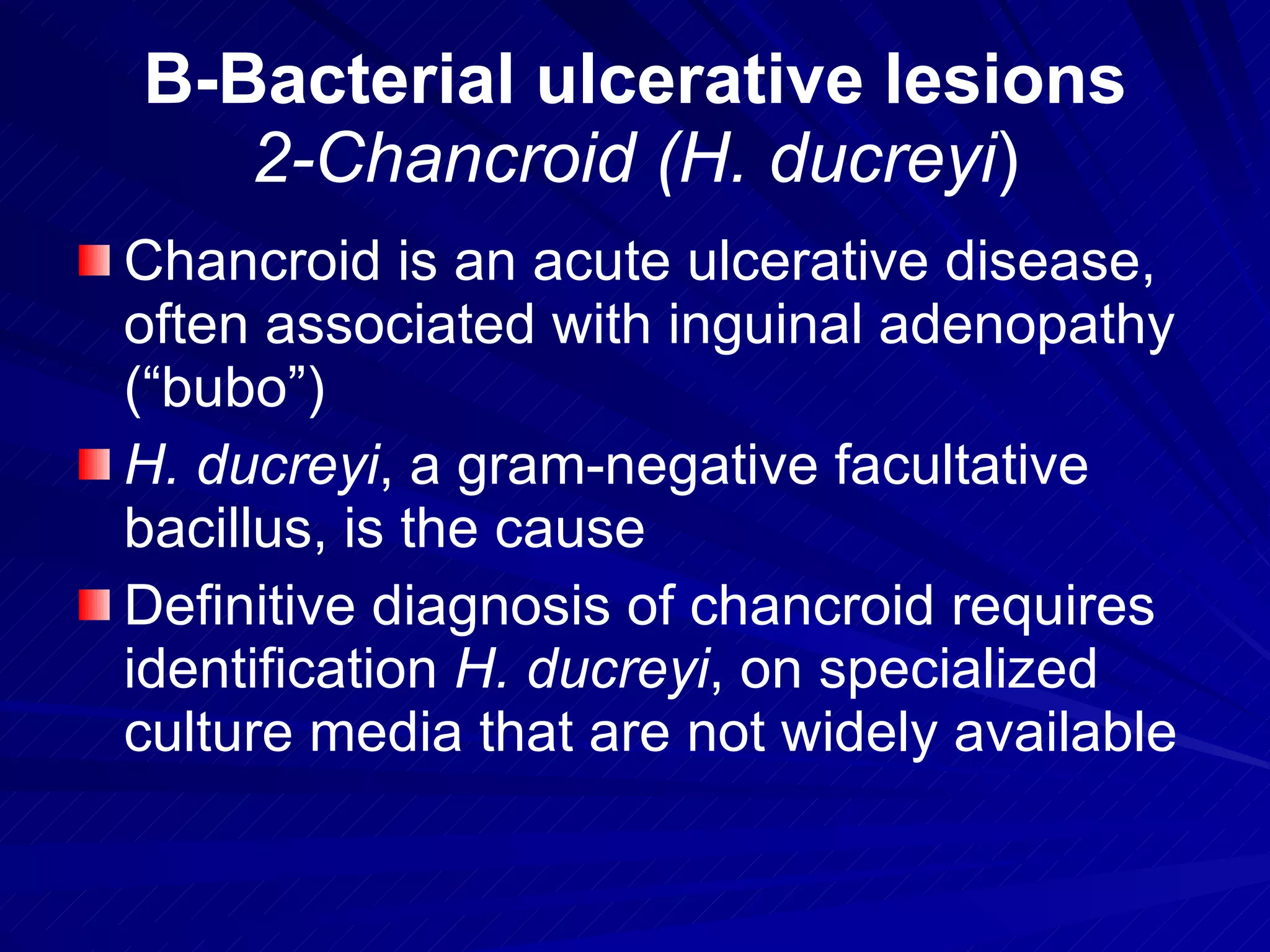 B-Bacterial ulcerative lesions
2-Chancroid (H. ducreyi)

Chancroid is an acute ulcerative disease, often associated with inguinal adenopathy (“bubo”)

H. ducreyi, a gram-negative facultative bacillus, is the cause

Definitive diagnosis of chancroid requires identification H. ducreyi, on specialized culture media that are not widely available